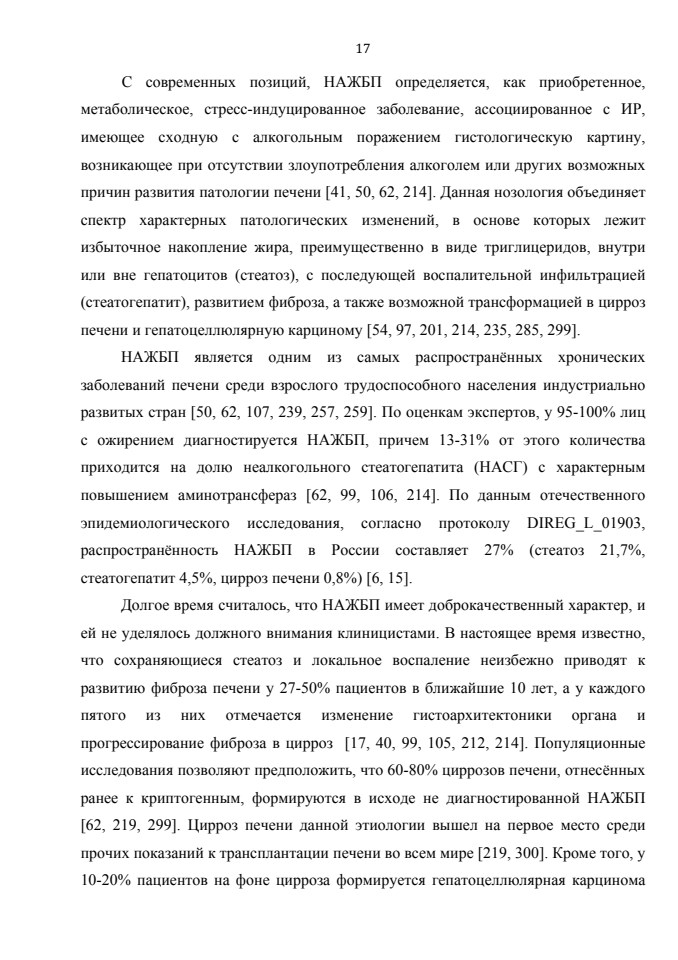 17

С современных позиций, НАЖБП определяется, как приобретенное, метаболическое, стресс-индуцированное заболевание, ассоциированное с ИР, имеющее сходную с алкогольным поражением гистологическую картину, возникающее при отсутствии злоупотребления алкоголем или других возможных причин развития патологии печени [41, 50, 62, 214]. Данная нозология объединяет спектр характерных патологических изменений, в основе которых лежит избыточное накопление жира, преимущественно в виде триглицеридов, внутри или вне гепатоцитов (стеатоз), с последующей воспалительной инфильтрацией (стеатогепатит), развитием фиброза, а также возможной трансформацией в цирроз печени и гепатоцеллюлярную карциному [54, 97, 201, 214, 235, 285, 299].

НАЖБП является одним из самых распространённых хронических заболеваний печени среди взрослого трудоспособного населения индустриально развитых стран [50, 62, 107, 239, 257, 259]. По оценкам экспертов, у 95-100% лиц с ожирением диагностируется НАЖБП, причем 13-31% от этого количества приходится на долю неалкогольного стеатогепатита (НАСГ) с характерным повышением аминотрансфераз [62, 99, 106, 214]. По данным отечественного эпидемиологического исследования, согласно протоколу DIREG_L_01903, распространённость НАЖБП в России составляет 27% (стеатоз 21,7%, стеатогепатит 4,5%, цирроз печени 0,8%) [6, 15].

Долгое время считалось, что НАЖБП имеет доброкачественный характер, и ей не уделялось должного внимания клиницистами. В настоящее время известно, что сохраняющиеся стеатоз и локальное воспаление неизбежно приводят к развитию фиброза печени у 27-50% пациентов в ближайшие 10 лет, а у каждого пятого из них отмечается изменение гистоархитектоники органа и прогрессирование фиброза в цирроз [17, 40, 99, 105, 212, 214]. Популяционные исследования позволяют предположить, что 60-80% циррозов печени, отнесённых ранее к криптогенным, формируются в исходе не диагностированной НАЖБП [62, 219, 299]. Цирроз печени данной этиологии вышел на первое место среди прочих показаний к трансплантации печени во всем мире [219, 300]. Кроме того, у 10-20% пациентов на фоне цирроза формируется гепатоцеллюлярная карцинома